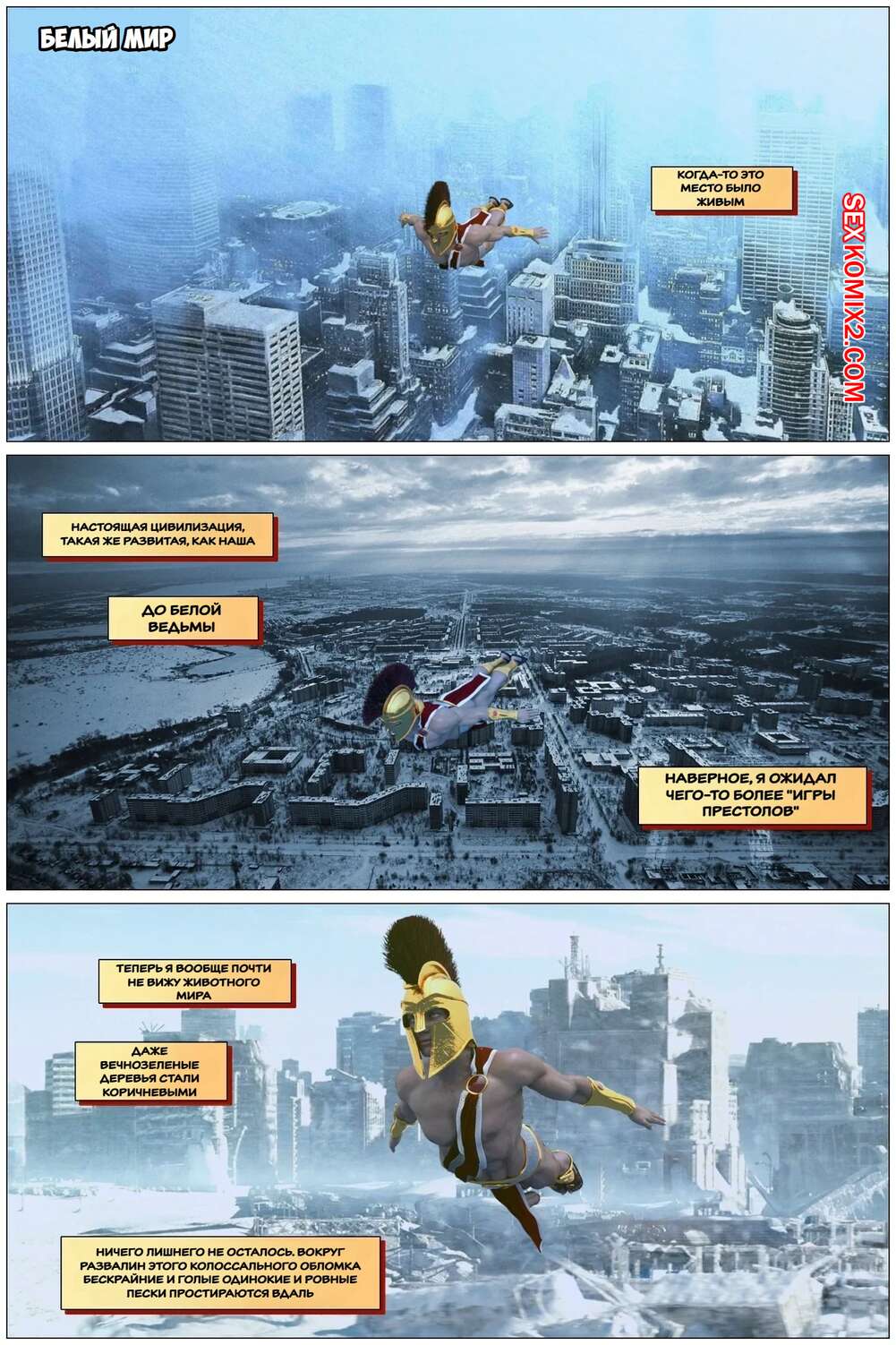 БЕЛЫЙ МИР

КОГДА-ТО ЭТО МЕСТО БЫЛО ЖИВЫМ

SEXKOMIX2.COM

НАСТОЯЩАЯ ЦИВИЛИЗАЦИЯ, ТАКАЯ ЖЕ РАЗВИТАЯ, КАК НАША

ДО БЕЛОЙ ВЕДЬМЫ

НАВЕРНОЕ, Я ОЖИДАЛ ЧЕГО-ТО БОЛЕЕ "ИГРЫ ПРЕСТОЛОВ"

ТЕПЕРЬ Я ВООБЩЕ ПОЧТИ НЕ ВИЖУ ЖИВОТНОГО МИРА

ДАЖЕ ВЕЧНОЗЕЛЕНЫЕ ДЕРЕВЬЯ СТАЛИ КОРИЧНЕВЫМИ

НИЧЕГО ЛИШНЕГО НЕ ОСТАЛОСЬ. ВОКРУГ РАЗВАЛИН ЭТОГО КОЛОССАЛЬНОГО ОБЛОМКА БЕСКРАЙНИЕ И ГОЛЫЕ ОДИНОКИЕ И РОВНЫЕ ПЕСКИ ПРОСТИРАЮТСЯ ВДАЛЬ